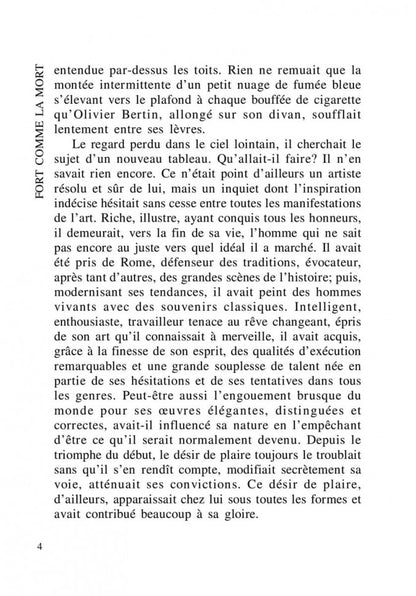 FORT COMME LA MORT

entendue par-dessus les toits. Rien ne remuait que la montée intermittente d'un petit nuage de fumée bleue s'élevant vers le plafond à chaque bouffée de cigarette qu'Olivier Bertin, allongé sur son divan, soufflait lentement entre ses lèvres.

Le regard perdu dans le ciel lointain, il cherchait le sujet d'un nouveau tableau. Qu'allait-il faire? Il n'en savait rien encore. Ce n'était point d'ailleurs un artiste résolu et sûr de lui, mais un inquiet dont l'inspiration indécise hésitait sans cesse entre toutes les manifestations de l'art. Riche, illustre, ayant conquis tous les honneurs, il demeurait, vers la fin de sa vie, l'homme qui ne sait pas encore au juste vers quel idéal il a marché. Il avait été pris de Rome, défenseur des traditions, évocateur, après tant d'autres, des grandes scènes de l'histoire; puis, modernisant ses tendances, il avait peint des hommes vivants avec des souvenirs classiques. Intelligent, enthousiaste, travailleur tenace au rêve changeant, épris de son art qu'il connaissait à merveille, il avait acquis, grâce à la finesse de son esprit, des qualités d'exécution remarquables et une grande souplesse de talent née en partie de ses hésitations et de ses tentatives dans tous les genres. Peut-être aussi l'engouement brusque du monde pour ses œuvres élégantes, distinguées et correctes, avait-il influencé sa nature en l'empêchant d'être ce qu'il serait normalement devenu. Depuis le triomphe du début, le désir de plaire toujours le troublait sans qu'il s'en rendît compte, modifiait secrètement sa voie, atténuait ses convictions. Ce désir de plaire, d'ailleurs, apparaissait chez lui sous toutes les formes et avait contribué beaucoup à sa gloire.

4